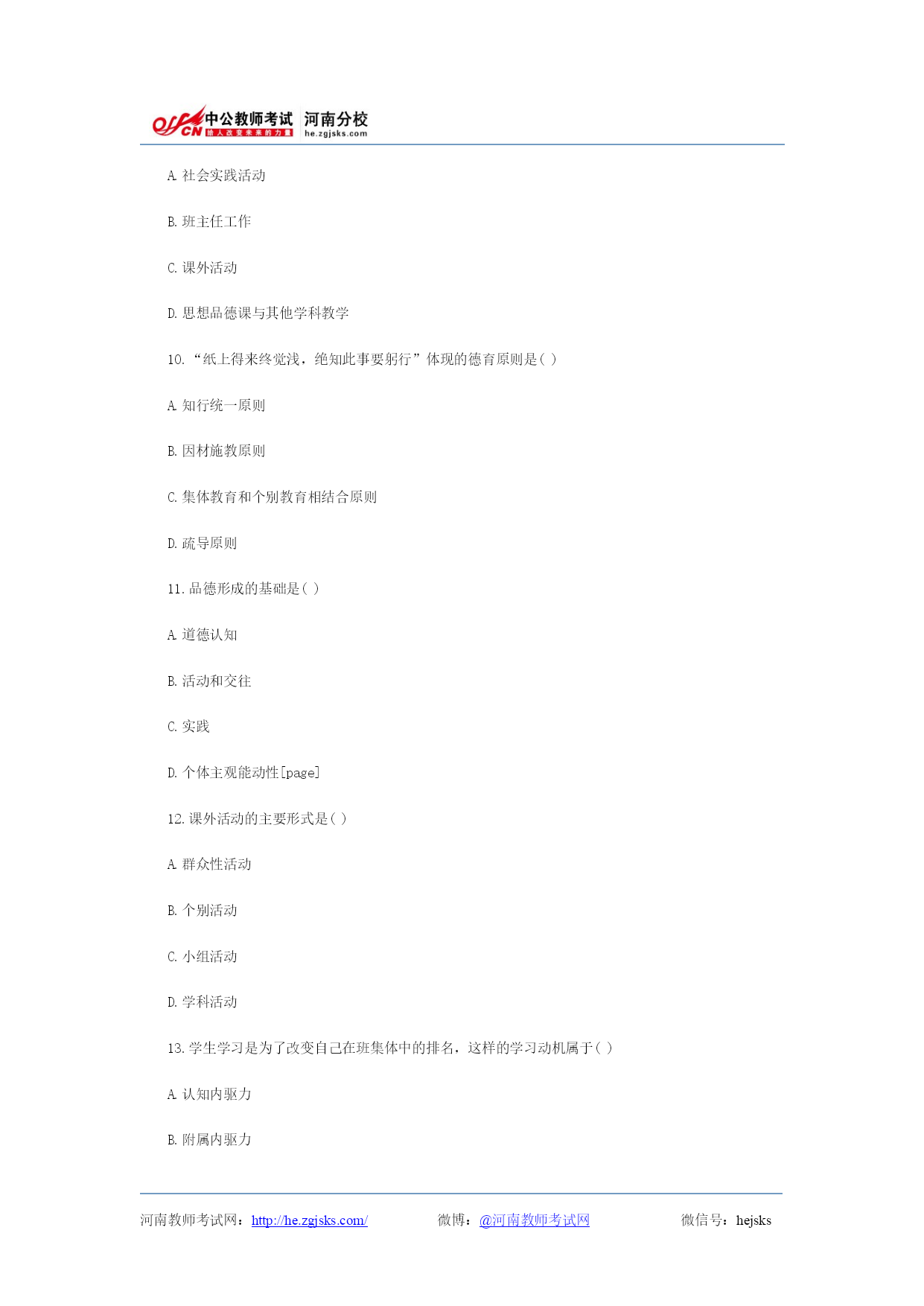 offcn 中公教师考试 给人改变未来的力量 河南分校 he.zgjsks.com

A. 社会实践活动

B. 班主任工作

C. 课外活动

D. 思想品德课与其他学科教学

10. “纸上得来终觉浅，绝知此事要躬行”体现的德育原则是( )

A. 知行统一原则

B. 因材施教原则

C. 集体教育和个别教育相结合原则

D. 疏导原则

11. 品德形成的基础是( )

A. 道德认知

B. 活动和交往

C. 实践

D. 个体主观能动性[page]

12. 课外活动的主要形式是( )

A. 群众性活动

B. 个别活动

C. 小组活动

D. 学科活动

13. 学生学习是为了改变自己在班集体中的排名，这样的学习动机属于( )

A. 认知内驱力

B. 附属内驱力

河南教师考试网：http://he.zgjsks.com/ 微博：@河南教师考试网 微信号：hejsks